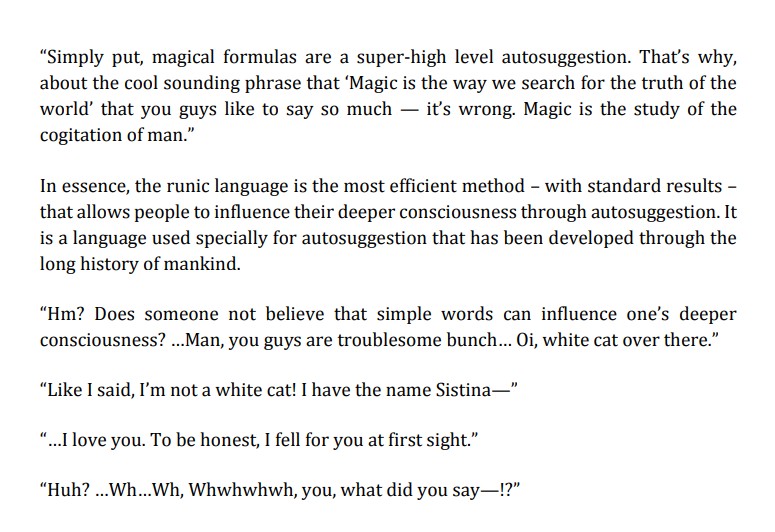 "Simply put, magical formulas are a super-high level autosuggestion. That's why, about the cool sounding phrase that 'Magic is the way we search for the truth of the world' that you guys like to say so much — it's wrong. Magic is the study of the cogitation of man."

In essence, the runic language is the most efficient method – with standard results – that allows people to influence their deeper consciousness through autosuggestion. It is a language used specially for autosuggestion that has been developed through the long history of mankind.

"Hm? Does someone not believe that simple words can influence one's deeper consciousness? ...Man, you guys are troublesome bunch... Oi, white cat over there."

"Like I said, I'm not a white cat! I have the name Sistina—"

"...I love you. To be honest, I fell for you at first sight."

"Huh? ...Wh...Wh, Whwhwhwh, you, what did you say—!?"